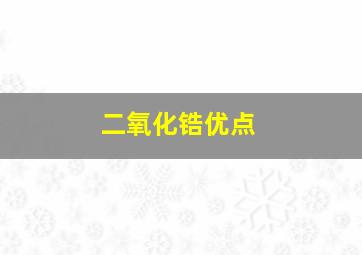 二氧化锆优点